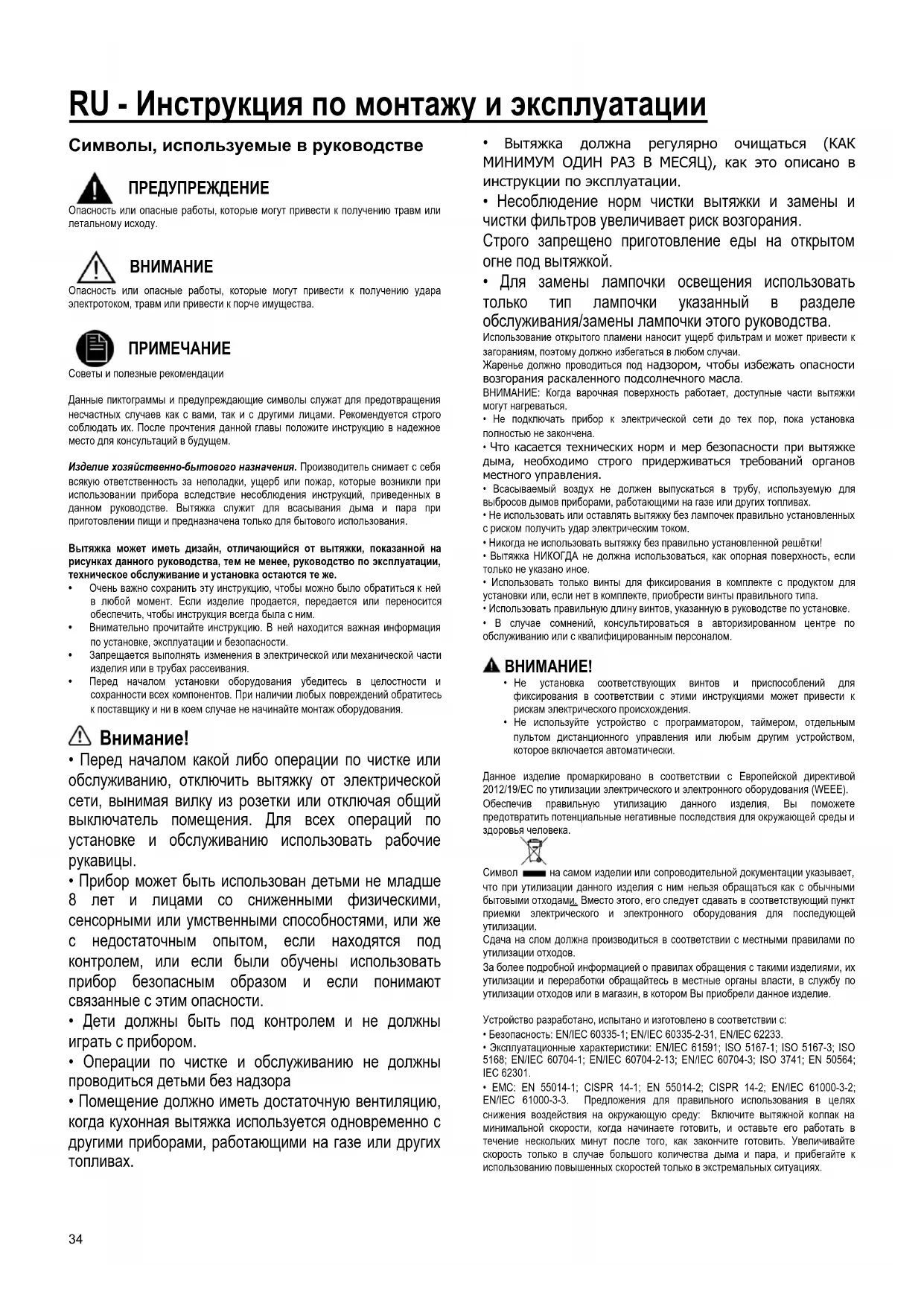 RU - Инструкция по монтажу и эксплуатации

Символы, используемые в руководстве

ПРЕДУПРЕЖДЕНИЕ
Опасность или опасные работы, которые могут привести к получению травм или летальному исходу.

ВНИМАНИЕ
Опасность или опасные работы, которые могут привести к получению удара электротоком, травм или привести к порче имущества.

ПРИМЕЧАНИЕ
Советы и полезные рекомендации

Данные пиктограммы и предупреждающие символы служат для предотвращения несчастных случаев как с вами, так и с другими лицами. Рекомендуется строго соблюдать их. После прочтения данной главы положите инструкцию в надежное место для консультаций в будущем.

Изделие хозяйственно-бытового назначения. Производитель снимает с себя всякую ответственность за неполадки, ущерб или пожар, которые возникли при использовании прибора вследствие несоблюдения инструкций, приведенных в данном руководстве. Вытяжка служит для всасывания дыма и пара при приготовлении пищи и предназначена только для бытового использования.

Вытяжка может иметь дизайн, отличающийся от вытяжки, показанной на рисунках данного руководства, тем не менее, руководство по эксплуатации, техническое обслуживание и установка остаются те же.
• Очень важно сохранить эту инструкцию, чтобы можно было обратиться к ней в любой момент. Если изделие продается, передается или переносится обеспечить, чтобы инструкция всегда была с ним.
• Внимательно прочитайте инструкцию. В ней находится важная информация по установке, эксплуатации и безопасности.
• Запрещается выполнять изменения в электрической или механической части изделия или в трубах рассеивания.
• Перед началом установки оборудования убедитесь в целостности и сохранности всех компонентов. При наличии любых повреждений обратитесь к поставщику и ни в коем случае не начинайте монтаж оборудования.

Внимание!
• Перед началом какой либо операции по чистке или обслуживанию, отключить вытяжку от электрической сети, вынимая вилку из розетки или отключая общий выключатель помещения. Для всех операций по установке и обслуживанию использовать рабочие рукавицы.
• Прибор может быть использован детьми не младше 8 лет и лицами со сниженными физическими, сенсорными или умственными способностями, или же с недостаточным опытом, если находятся под контролем, или если были обучены использовать прибор безопасным образом и если понимают связанные с этим опасности.
• Дети должны быть под контролем и не должны играть с прибором.
• Операции по чистке и обслуживанию не должны проводиться детьми без надзора
• Помещение должно иметь достаточную вентиляцию, когда кухонная вытяжка используется одновременно с другими приборами, работающими на газе или других топливах.

• Вытяжка должна регулярно очищаться (КАК МИНИМУМ ОДИН РАЗ В МЕСЯЦ), как это описано в инструкции по эксплуатации.
• Несоблюдение норм чистки вытяжки и замены и чистки фильтров увеличивает риск возгорания.
Строго запрещено приготовление еды на открытом огне под вытяжкой.
• Для замены лампочки освещения использовать только тип лампочки указанный в разделе обслуживания/замены лампочки этого руководства.
Использование открытого пламени наносит ущерб фильтрам и может привести к загораниям, поэтому должно избегаться в любом случаи.
Жаренье должно проводиться под надзором, чтобы избежать опасности возгорания раскаленного подсолнечного масла.
ВНИМАНИЕ: Когда варочная поверхность работает, доступные части вытяжки могут нагреваться.
• Не подключать прибор к электрической сети до тех пор, пока установка полностью не закончена.
• Что касается технических норм и мер безопасности при вытяжке дыма, необходимо строго придерживаться требований органов местного управления.
• Всасываемый воздух не должен выпускаться в трубу, используемую для выбросов дымов приборами, работающими на газе или других топливах.
• Не использовать или оставлять вытяжку без лампочек правильно установленных с риском получить удар электрическим током.
• Никогда не использовать вытяжку без правильно установленной решётки!
• Вытяжка НИКОГДА не должна использоваться, как опорная поверхность, если только не указано иное.
• Использовать только винты для фиксирования в комплекте с продуктом для установки или, если нет в комплекте, приобрести винты правильного типа.
• Использовать правильную длину винтов, указанную в руководстве по установке.
• В случае сомнений, консультироваться в авторизированном центре по обслуживанию или с квалифицированным персоналом.

ВНИМАНИЕ!
• Не установка соответствующих винтов и приспособлений для фиксирования в соответствии с этими инструкциями может привести к рискам электрического происхождения.
• Не используйте устройство с программатором, таймером, отдельным пультом дистанционного управления или любым другим устройством, которое включается автоматически.

Данное изделие промаркировано в соответствии с Европейской директивой 2012/19/EC по утилизации электрического и электронного оборудования (WEEE).
Обеспечив правильную утилизацию данного изделия, Вы поможете предотвратить потенциальные негативные последствия для окружающей среды и здоровья человека.

Символ на самом изделии или сопроводительной документации указывает, что при утилизации данного изделия с ним нельзя обращаться как с обычными бытовыми отходами. Вместо этого, его следует сдавать в соответствующий пункт приемки электрического и электронного оборудования для последующей утилизации.
Сдача на слом должна производиться в соответствии с местными правилами по утилизации отходов.
За более подробной информацией о правилах обращения с такими изделиями, их утилизации и переработки обращайтесь в местные органы власти, в службу по утилизации отходов или в магазин, в котором Вы приобрели данное изделие.

Устройство разработано, испытано и изготовлено в соответствии с:
• Безопасность: EN/IEC 60335-1; EN/IEC 60335-2-31, EN/IEC 62233.
• Эксплуатационные характеристики: EN/IEC 61591; ISO 5167-1; ISO 5167-3; ISO 5168; EN/IEC 60704-1; EN/IEC 60704-2-13; EN/IEC 60704-3; ISO 3741; EN 50564; IEC 62301.
• EMC: EN 55014-1; CISPR 14-1; EN 55014-2; CISPR 14-2; EN/IEC 61000-3-2; EN/IEC 61000-3-3. Предложения для правильного использования в целях снижения воздействия на окружающую среду: Включите вытяжной колпак на минимальной скорости, когда начинаете готовить, и оставьте его работать в течение нескольких минут после того, как закончите готовить. Увеличивайте скорость только в случае большого количества дыма и пара, и прибегайте к использованию повышенных скоростей только в экстремальных ситуациях.

34